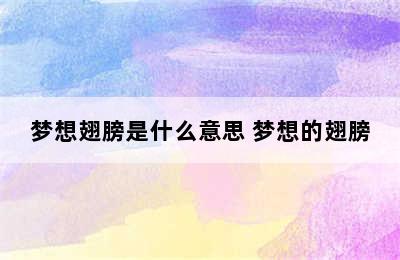 梦想翅膀是什么意思 梦想的翅膀